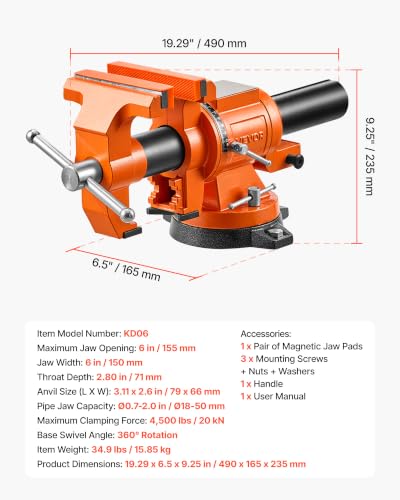 19.29" / 490 mm

9.25" / 235 mm

6.5" / 165 mm

VEVOR

Item Model Number: KD06
Maximum Jaw Opening: 6 in / 155 mm
Jaw Width: 6 in / 150 mm
Throat Depth: 2.80 in / 71 mm
Anvil Size (L X W): 3.11 x 2.6 in / 79 x 66 mm
Pipe Jaw Capacity: Ø0.7-2.0 in / Ø18-50 mm
Maximum Clamping Force: 4,500 lbs / 20 kN
Base Swivel Angle: 360° Rotation
Item Weight: 34.9 lbs / 15.85 kg
Product Dimensions: 19.29 x 6.5 x 9.25 in / 490 x 165 x 235 mm

Accessories:
1 x Pair of Magnetic Jaw Pads
3 x Mounting Screws
+ Nuts + Washers
1 x Handle
1 x User Manual